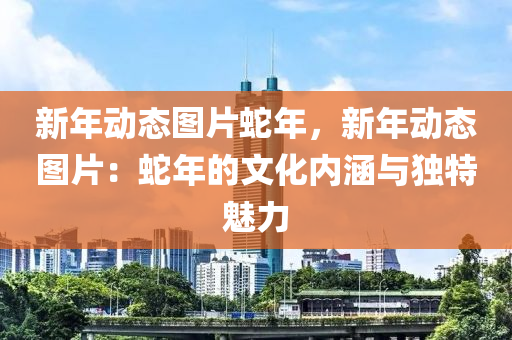 新年动态图片蛇年，新年动态图片：蛇年的文化内涵与独特魅力